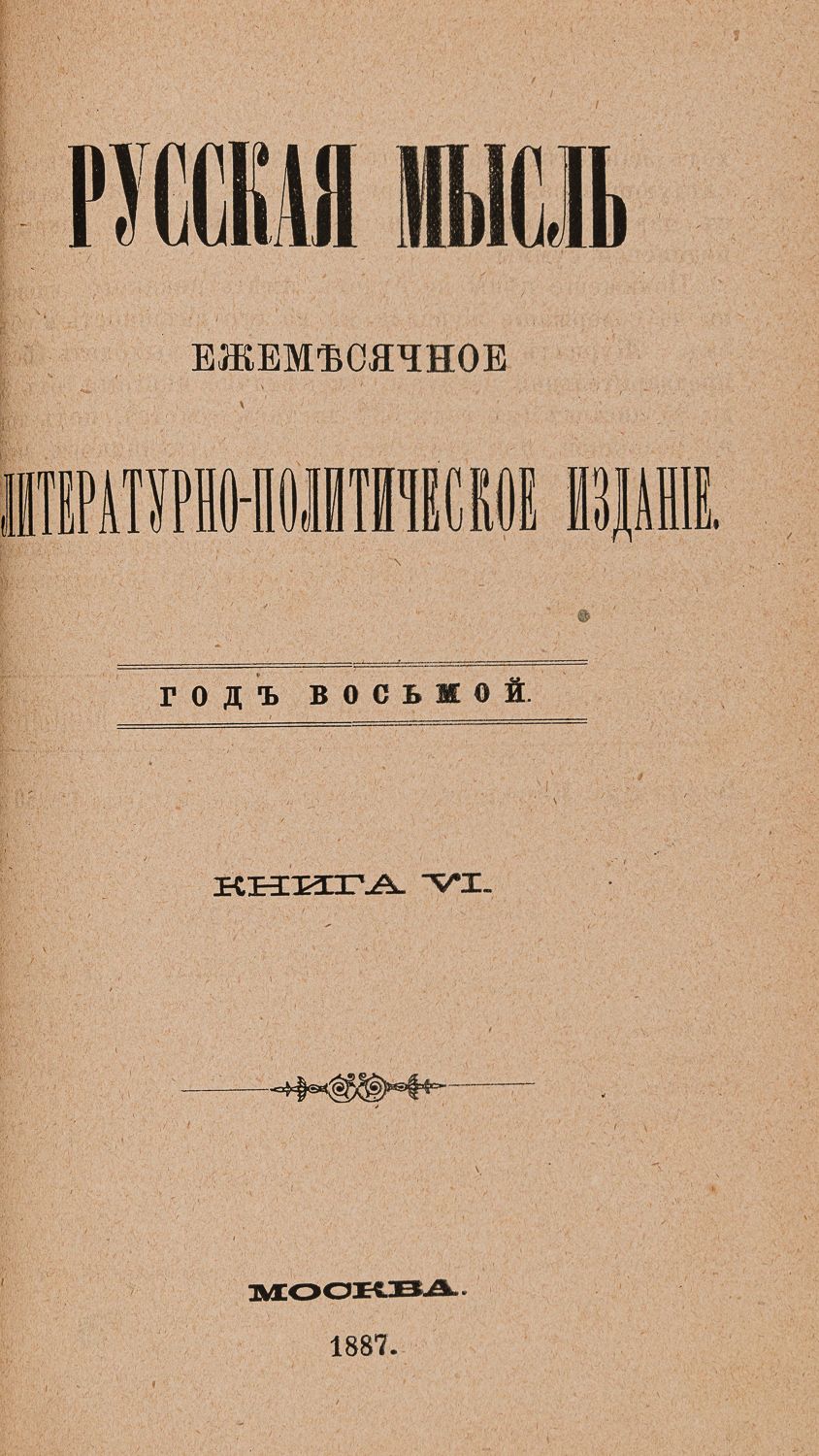 РУССКАЯ МЫСЛЬ

ЕЖЕМѢСЯЧНОЕ

ЛИТЕРАТУРНО-ПОЛИТИЧЕСКОЕ ИЗДАНІЕ.

ГОДЪ ВОСЬМОЙ.

КНИГА VI.

МОСКВА.

1887.